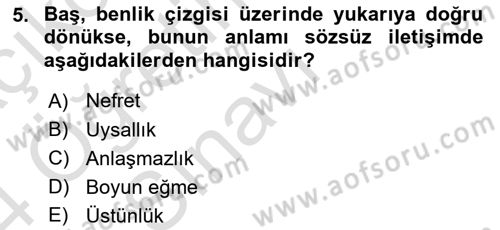 5. Baş, benlik çizgisi üzerinde yukarıya doğru dönükse, bunun anlamı sözsüz iletişimde aşağıdakilerden hangisidir?

A) Nefret
B) Uysallık
C) Anlaşmazlık
D) Boyun eğme
E) Üstünlük

www.aofsoru.com
www.aofsoru.com
www.aofsoru.com
www.aofsoru.com